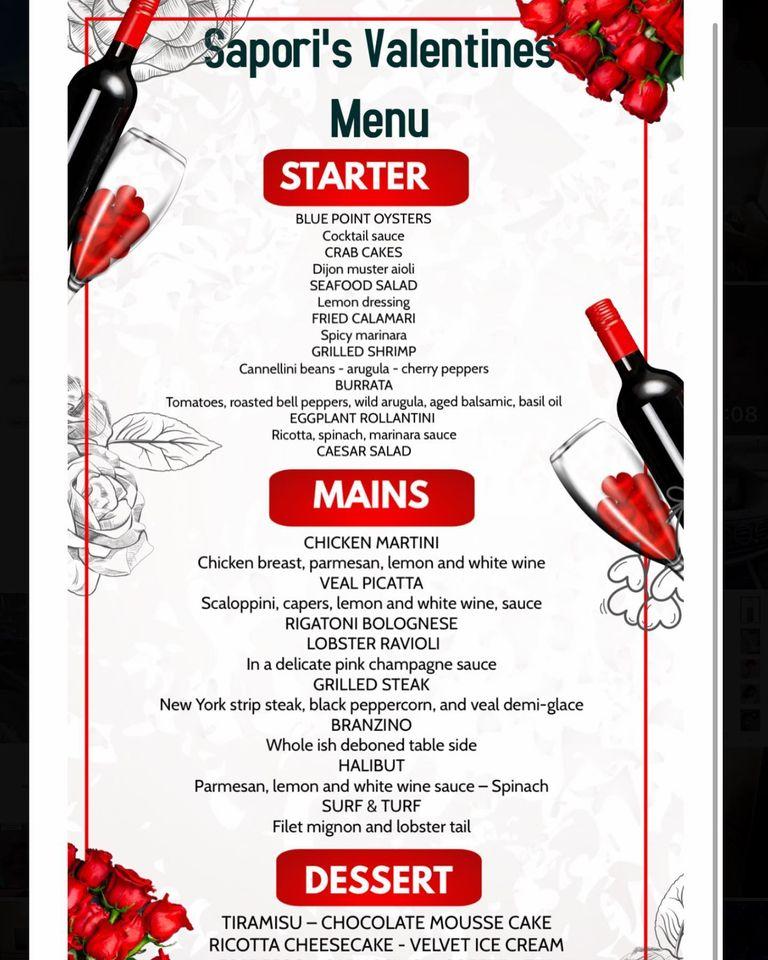 Sapori's Valentines Menu

STARTER

BLUE POINT OYSTERS
Cocktail sauce
CRAB CAKES
Dijon muster aioli
SEAFOOD SALAD
Lemon dressing
FRIED CALAMARI
Spicy marinara
GRILLED SHRIMP
Cannellini beans - arugula - cherry peppers
BURRATA
Tomatoes, roasted bell peppers, wild arugula, aged balsamic, basil oil
EGGPLANT ROLLANTINI
Ricotta, spinach, marinara sauce
CAESAR SALAD

MAINS

CHICKEN MARTINI
Chicken breast, parmesan, lemon and white wine
VEAL PICATTA
Scaloppini, capers, lemon and white wine, sauce
RIGATONI BOLOGNESE
LOBSTER RAVIOLI
In a delicate pink champagne sauce
GRILLED STEAK
New York strip steak, black peppercorn, and veal demi-glace
BRANZINO
Whole ish deboned table side
HALIBUT
Parmesan, lemon and white wine sauce – Spinach
SURF & TURF
Filet mignon and lobster tail

DESSERT

TIRAMISU – CHOCOLATE MOUSSE CAKE
RICOTTA CHEESECAKE - VELVET ICE CREAM